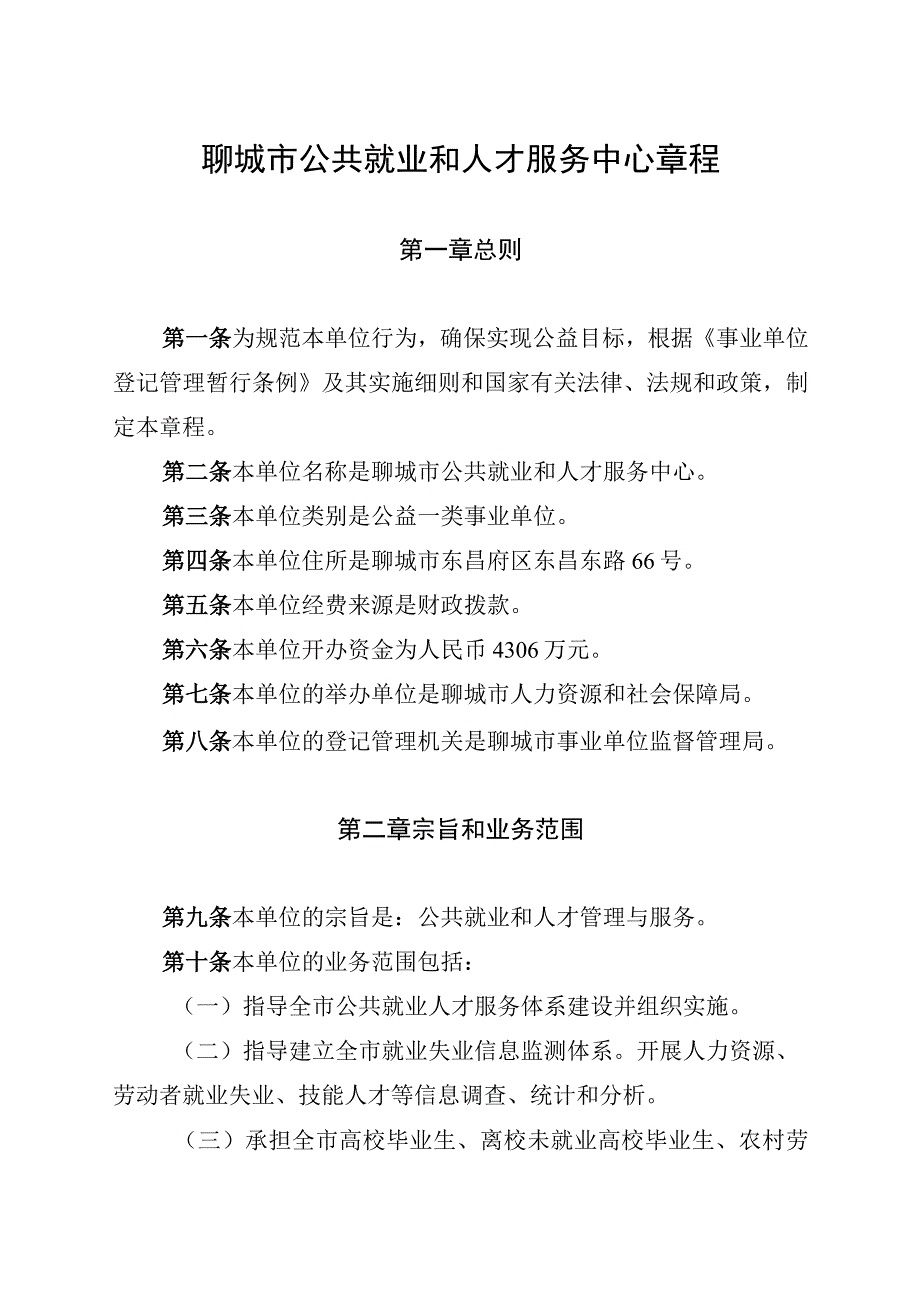 聊城市公共就业和人才服务中心章程

第一章总则

第一条为规范本单位行为，确保实现公益目标，根据《事业单位登记管理暂行条例》及其实施细则和国家有关法律、法规和政策，制定本章程。

第二条本单位名称是聊城市公共就业和人才服务中心。

第三条本单位类别是公益一类事业单位。

第四条本单位住所是聊城市东昌府区东昌东路66号。

第五条本单位经费来源是财政拨款。

第六条本单位开办资金为人民币4306万元。

第七条本单位的举办单位是聊城市人力资源和社会保障局。

第八条本单位的登记管理机关是聊城市事业单位监督管理局。

第二章宗旨和业务范围

第九条本单位的宗旨是：公共就业和人才管理与服务。

第十条本单位的业务范围包括：

（一）指导全市公共就业人才服务体系建设并组织实施。

（二）指导建立全市就业失业信息监测体系。开展人力资源、劳动者就业失业、技能人才等信息调查、统计和分析。

（三）承担全市高校毕业生、离校未就业高校毕业生、农村劳